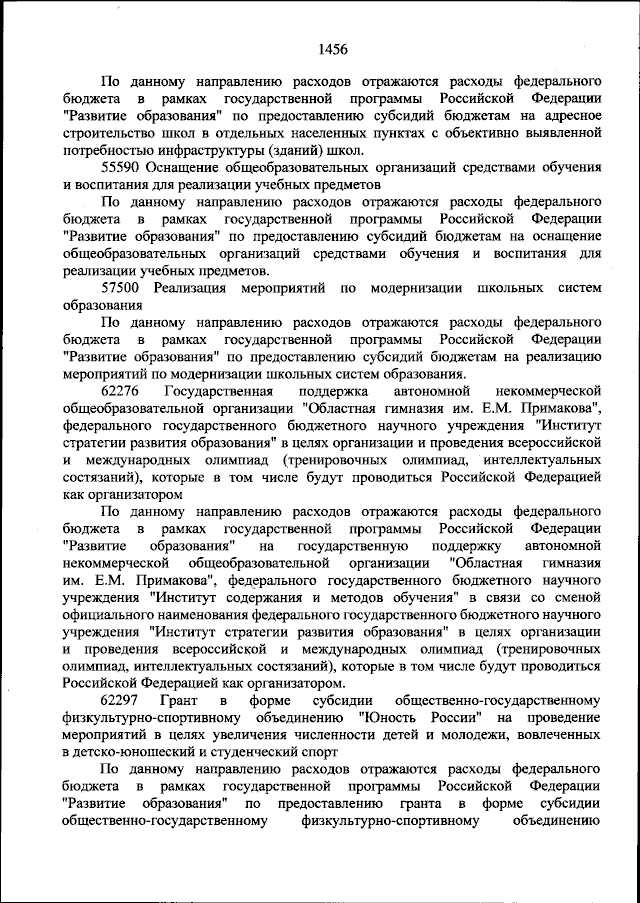 1456

По данному направлению расходов отражаются расходы федерального бюджета в рамках государственной программы Российской Федерации "Развитие образования" по предоставлению субсидий бюджетам на адресное строительство школ в отдельных населенных пунктах с объективно выявленной потребностью инфраструктуры (зданий) школ.

55590 Оснащение общеобразовательных организаций средствами обучения и воспитания для реализации учебных предметов

По данному направлению расходов отражаются расходы федерального бюджета в рамках государственной программы Российской Федерации "Развитие образования" по предоставлению субсидий бюджетам на оснащение общеобразовательных организаций средствами обучения и воспитания для реализации учебных предметов.

57500 Реализация мероприятий по модернизации школьных систем образования

По данному направлению расходов отражаются расходы федерального бюджета в рамках государственной программы Российской Федерации "Развитие образования" по предоставлению субсидий бюджетам на реализацию мероприятий по модернизации школьных систем образования.

62276 Государственная поддержка автономной некоммерческой общеобразовательной организации "Областная гимназия им. Е.М. Примакова", федерального государственного бюджетного научного учреждения "Институт стратегии развития образования" в целях организации и проведения всероссийской и международных олимпиад (тренировочных олимпиад, интеллектуальных состязаний), которые в том числе будут проводиться Российской Федерацией как организатором

По данному направлению расходов отражаются расходы федерального бюджета в рамках государственной программы Российской Федерации "Развитие образования" на государственную поддержку автономной некоммерческой общеобразовательной организации "Областная гимназия им. Е.М. Примакова", федерального государственного бюджетного научного учреждения "Институт содержания и методов обучения" в связи со сменой официального наименования федерального государственного бюджетного научного учреждения "Институт стратегии развития образования" в целях организации и проведения всероссийской и международных олимпиад (тренировочных олимпиад, интеллектуальных состязаний), которые в том числе будут проводиться Российской Федерацией как организатором.

62297 Грант в форме субсидии общественно-государственному физкультурно-спортивному объединению "Юность России" на проведение мероприятий в целях увеличения численности детей и молодежи, вовлеченных в детско-юношеский и студенческий спорт

По данному направлению расходов отражаются расходы федерального бюджета в рамках государственной программы Российской Федерации "Развитие образования" по предоставлению гранта в форме субсидии общественно-государственному физкультурно-спортивному объединению